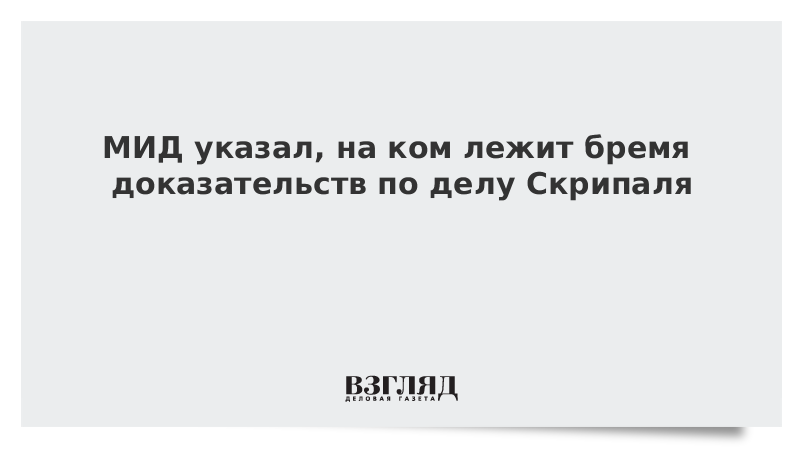 МИД указал, на ком лежит бремя доказательств по делу Скрипаля

ВЗГЛЯД
ДЕЛОВАЯ ГАЗЕТА